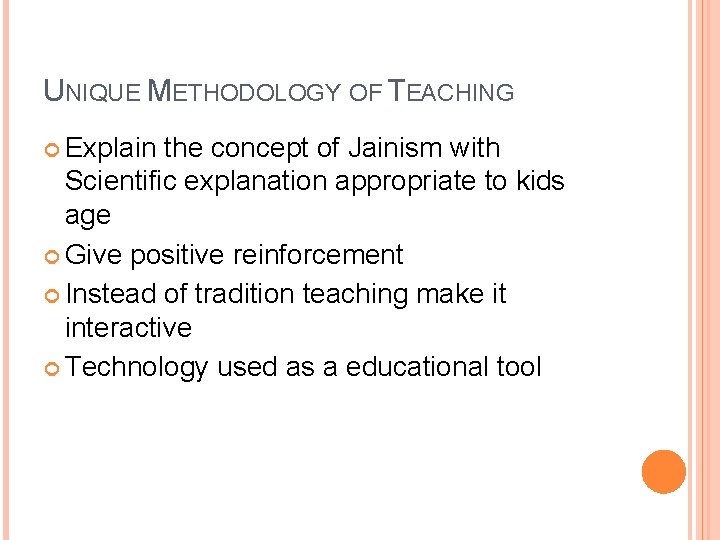 UNIQUE METHODOLOGY OF TEACHING

• Explain the concept of Jainism with Scientific explanation appropriate to kids age
• Give positive reinforcement
• Instead of tradition teaching make it interactive
• Technology used as a educational tool